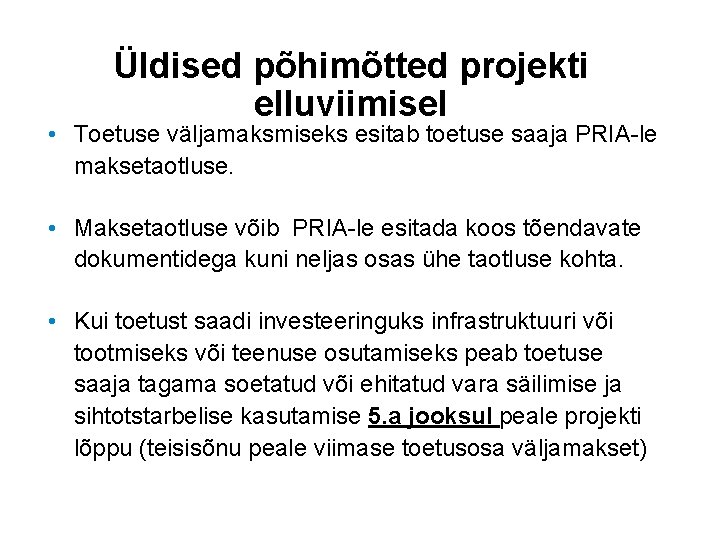 Üldised põhimõtted projekti elluviimisel

• Toetuse väljamaksmiseks esitab toetuse saaja PRIA-le maksetaotluse.

• Maksetaotluse võib PRIA-le esitada koos tõendavate dokumentidega kuni neljas osas ühe taotluse kohta.

• Kui toetust saadi investeeringuks infrastruktuuri või tootmiseks või teenuse osutamiseks peab toetuse saaja tagama soetatud või ehitatud vara säilimise ja sihtotstarbelise kasutamise 5.a jooksul peale projekti lõppu (teisisõnu peale viimase toetusosa väljamakset)